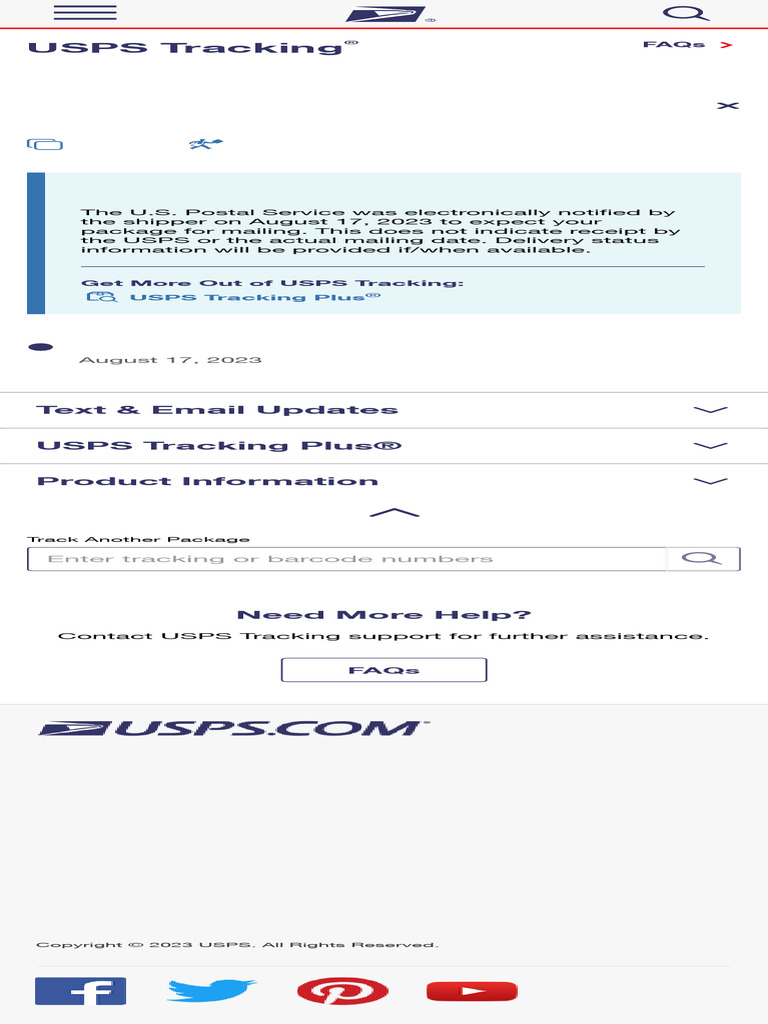 USPS Tracking®

FAQs >

The U.S. Postal Service was electronically notified by the shipper on August 17, 2023 to expect your package for mailing. This does not indicate receipt by the USPS or the actual mailing date. Delivery status information will be provided if/when available.

Get More Out of USPS Tracking:
USPS Tracking Plus®

August 17, 2023

Text & Email Updates

USPS Tracking Plus®

Product Information

Track Another Package

Enter tracking or barcode numbers

Need More Help?

Contact USPS Tracking support for further assistance.

FAQs

USPS.COM

Copyright © 2023 USPS. All Rights Reserved.